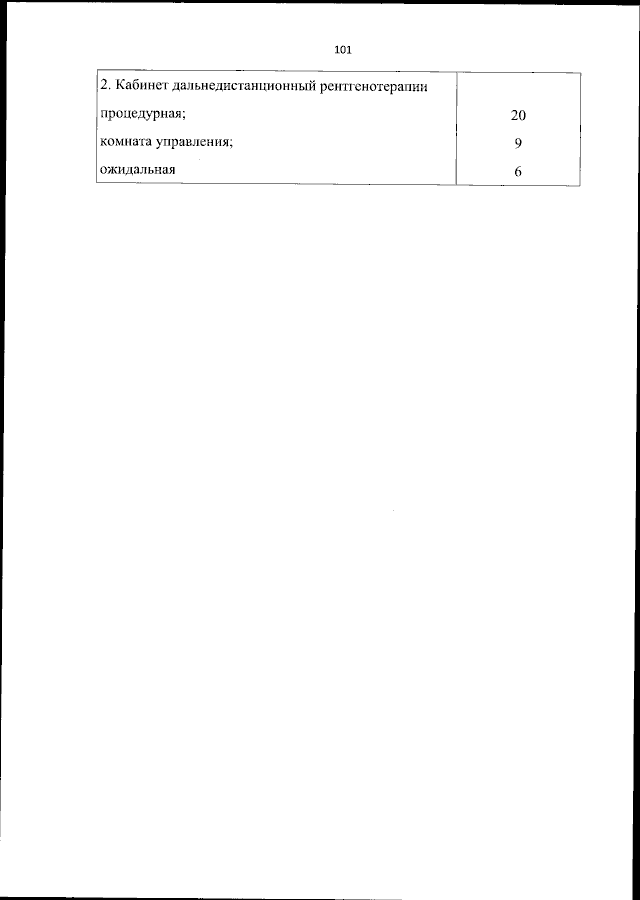 101

| 2. Кабинет дальнедистанционный рентгенотерапии | |
|---|---|
| процедурная; | 20 |
| комната управления; | 9 |
| ожидальная | 6 |